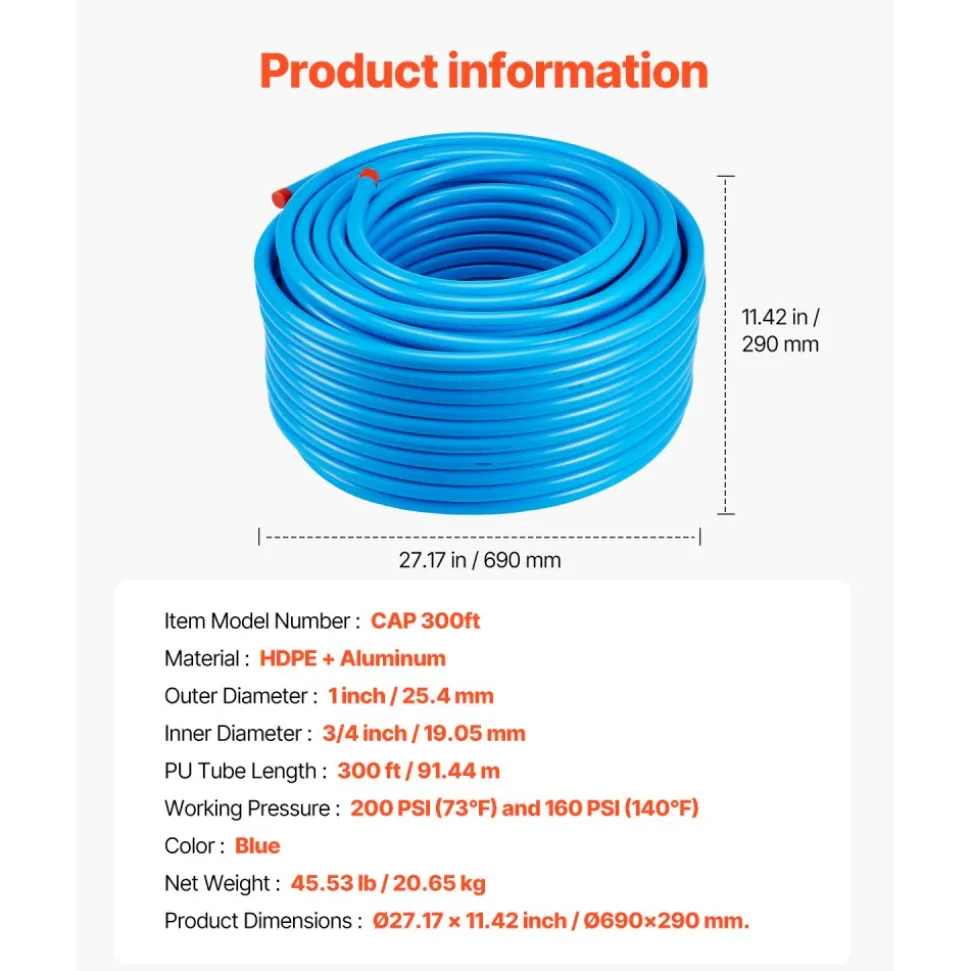 Product information

11.42 in / 290 mm

27.17 in / 690 mm

Item Model Number : CAP 300ft
Material : HDPE + Aluminum
Outer Diameter : 1 inch / 25.4 mm
Inner Diameter : 3/4 inch / 19.05 mm
PU Tube Length : 300 ft / 91.44 m
Working Pressure : 200 PSI (73°F) and 160 PSI (140°F)
Color : Blue
Net Weight : 45.53 lb / 20.65 kg
Product Dimensions : Ø27.17 × 11.42 inch / Ø690×290 mm.